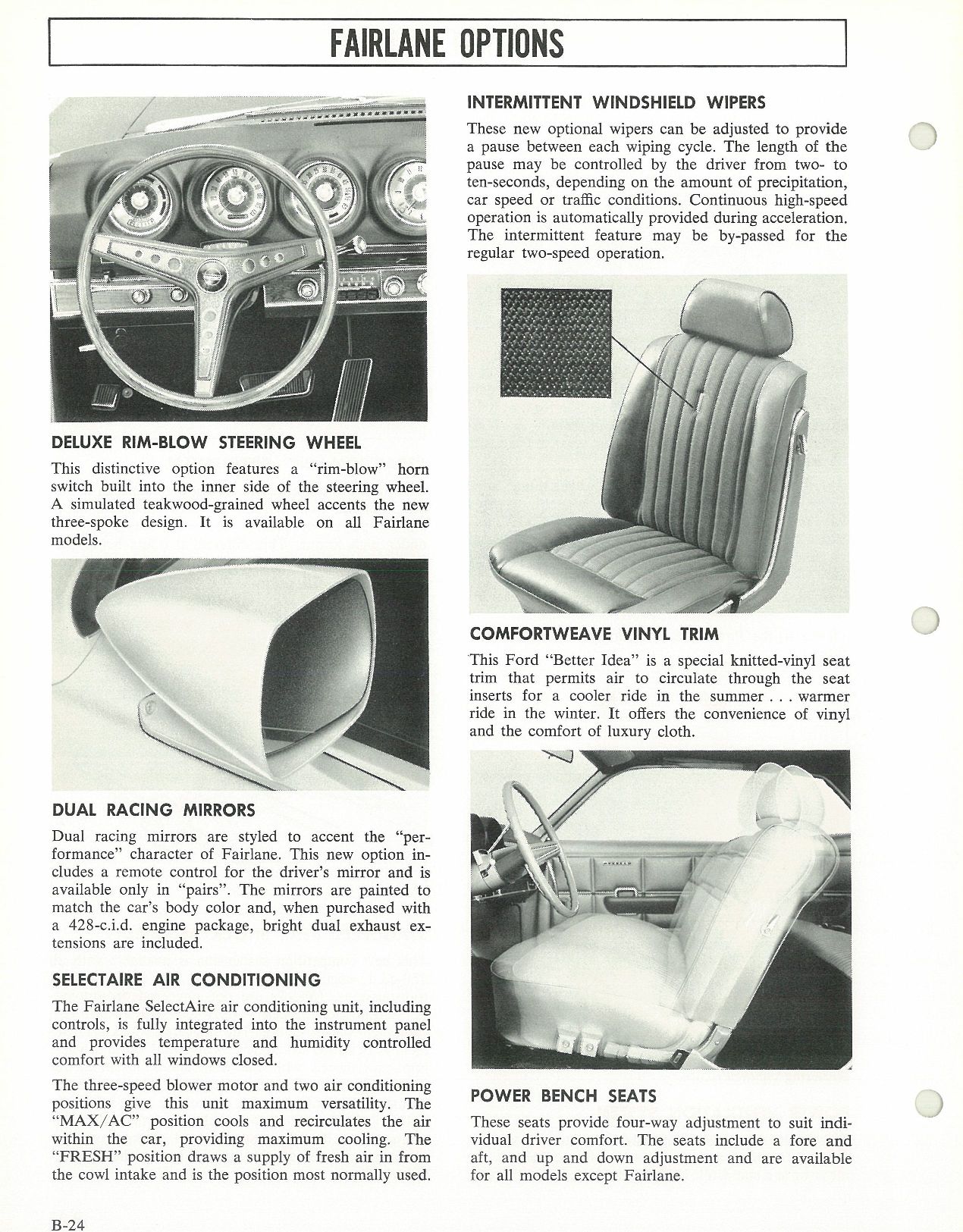 FAIRLANE OPTIONS

DELUXE RIM-BLOW STEERING WHEEL

This distinctive option features a "rim-blow" horn switch built into the inner side of the steering wheel. A simulated teakwood-grained wheel accents the new three-spoke design. It is available on all Fairlane models.

DUAL RACING MIRRORS

Dual racing mirrors are styled to accent the "performance" character of Fairlane. This new option includes a remote control for the driver's mirror and is available only in "pairs". The mirrors are painted to match the car's body color and, when purchased with a 428-c.i.d. engine package, bright dual exhaust extensions are included.

SELECTAIRE AIR CONDITIONING

The Fairlane SelectAire air conditioning unit, including controls, is fully integrated into the instrument panel and provides temperature and humidity controlled comfort with all windows closed.

The three-speed blower motor and two air conditioning positions give this unit maximum versatility. The "MAX/AC" position cools and recirculates the air within the car, providing maximum cooling. The "FRESH" position draws a supply of fresh air in from the cowl intake and is the position most normally used.

INTERMITTENT WINDSHIELD WIPERS

These new optional wipers can be adjusted to provide a pause between each wiping cycle. The length of the pause may be controlled by the driver from two- to ten-seconds, depending on the amount of precipitation, car speed or traffic conditions. Continuous high-speed operation is automatically provided during acceleration. The intermittent feature may be by-passed for the regular two-speed operation.

COMFORTWEAVE VINYL TRIM

This Ford "Better Idea" is a special knitted-vinyl seat trim that permits air to circulate through the seat inserts for a cooler ride in the summer . . . warmer ride in the winter. It offers the convenience of vinyl and the comfort of luxury cloth.

POWER BENCH SEATS

These seats provide four-way adjustment to suit individual driver comfort. The seats include a fore and aft, and up and down adjustment and are available for all models except Fairlane.

B-24